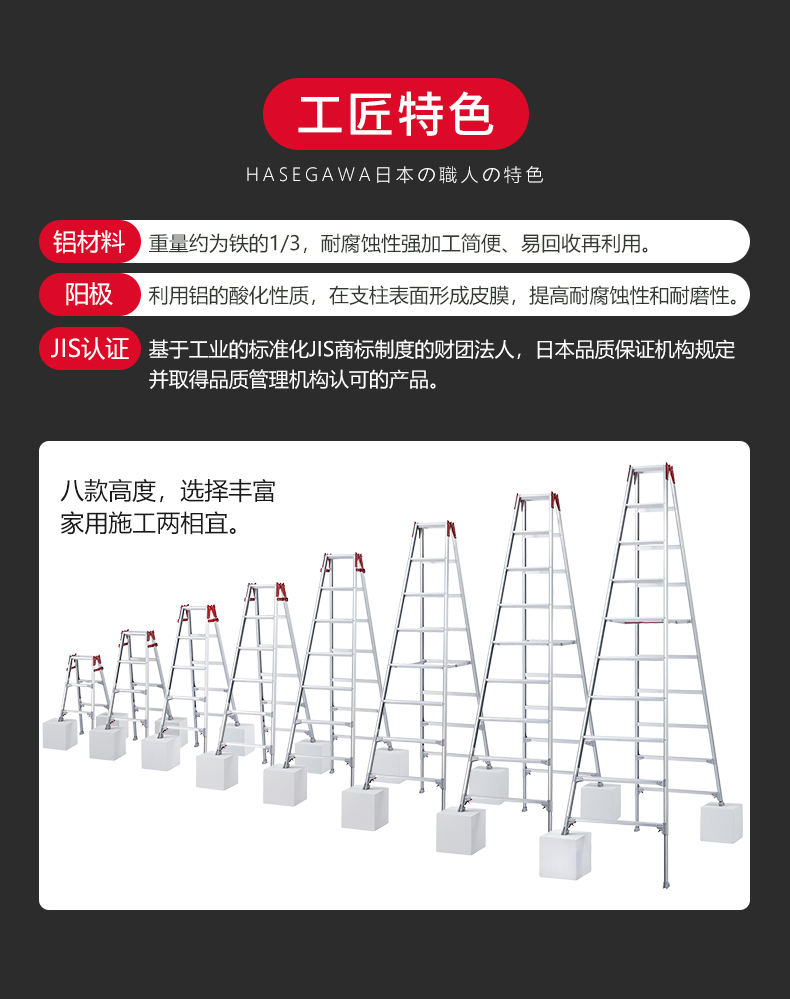 工匠特色

HASEGAWA日本の職人の特色

铝材料 重量约为铁的1/3，耐腐蚀性强加工简便、易回收再利用。

阳极 利用铝的酸化性质，在支柱表面形成皮膜，提高耐腐蚀性和耐磨性。

JIS认证 基于工业的标准化JIS商标制度的财团法人，日本品质保证机构规定并取得品质管理机构认可的产品。

八款高度，选择丰富
家用施工两相宜。